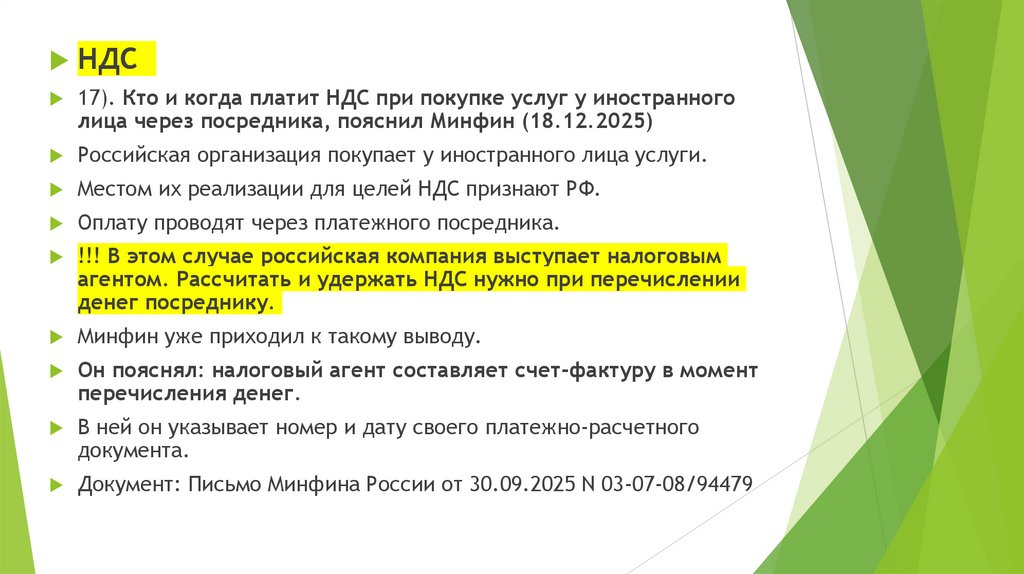 НДС

17). Кто и когда платит НДС при покупке услуг у иностранного лица через посредника, пояснил Минфин (18.12.2025)

Российская организация покупает у иностранного лица услуги.

Местом их реализации для целей НДС признают РФ.

Оплату проводят через платежного посредника.

!!! В этом случае российская компания выступает налоговым агентом. Рассчитать и удержать НДС нужно при перечислении денег посреднику.

Минфин уже приходил к такому выводу.

Он пояснял: налоговый агент составляет счет-фактуру в момент перечисления денег.

В ней он указывает номер и дату своего платежно-расчетного документа.

Документ: Письмо Минфина России от 30.09.2025 N 03-07-08/94479